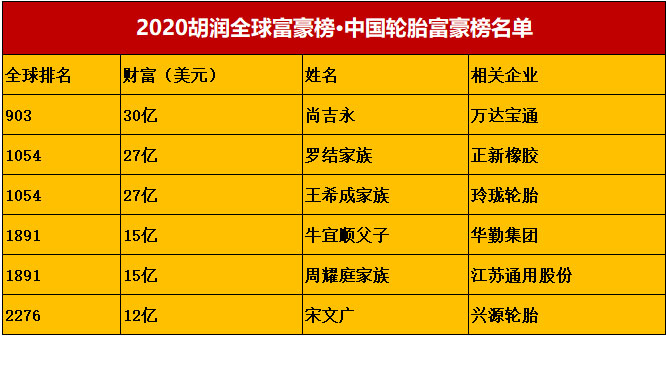 2020胡润全球富豪榜·中国轮胎富豪榜名单

| 全球排名 | 财富（美元） | 姓名 | 相关企业 |
|---|---|---|---|
| 903 | 30亿 | 尚吉永 | 万达宝通 |
| 1054 | 27亿 | 罗结家族 | 正新橡胶 |
| 1054 | 27亿 | 王希成家族 | 玲珑轮胎 |
| 1891 | 15亿 | 牛宜顺父子 | 华勤集团 |
| 1891 | 15亿 | 周耀庭家族 | 江苏通用股份 |
| 2276 | 12亿 | 宋文广 | 兴源轮胎 |